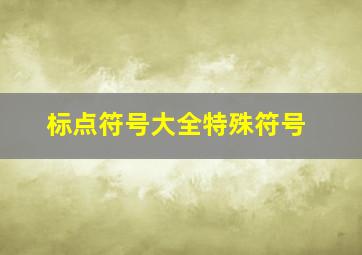 标点符号大全特殊符号